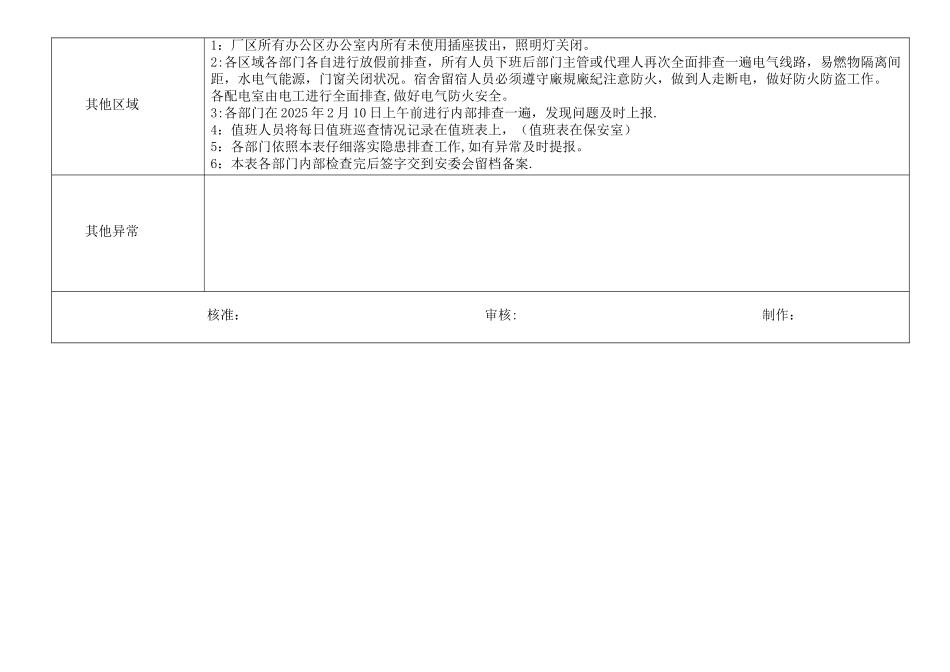 | 其他区域 | 1：厂区所有办公区办公室内所有未使用插座拔出，照明灯关闭。<br>2:各区域各部门各自进行放假前排查，所有人员下班后部门主管或代理人再次全面排查一遍电气线路，易燃物隔离间距，水电气能源，门窗关闭状况。宿舍留宿人员必须遵守廠規廠紀注意防火，做到人走断电，做好防火防盗工作。各配电室由电工进行全面排查,做好电气防火安全。<br>3:各部门在 2025 年 2 月 10 日上午前进行内部排查一遍，发现问题及时上报.<br>4：值班人员将每日值班巡查情况记录在值班表上，（值班表在保安室）<br>5：各部门依照本表仔细落实隐患排查工作,如有异常及时提报。<br>6：本表各部门内部检查完后签字交到安委会留档备案. |
|---|---|
| 其他异常 | |

核准： 审核: 制作：